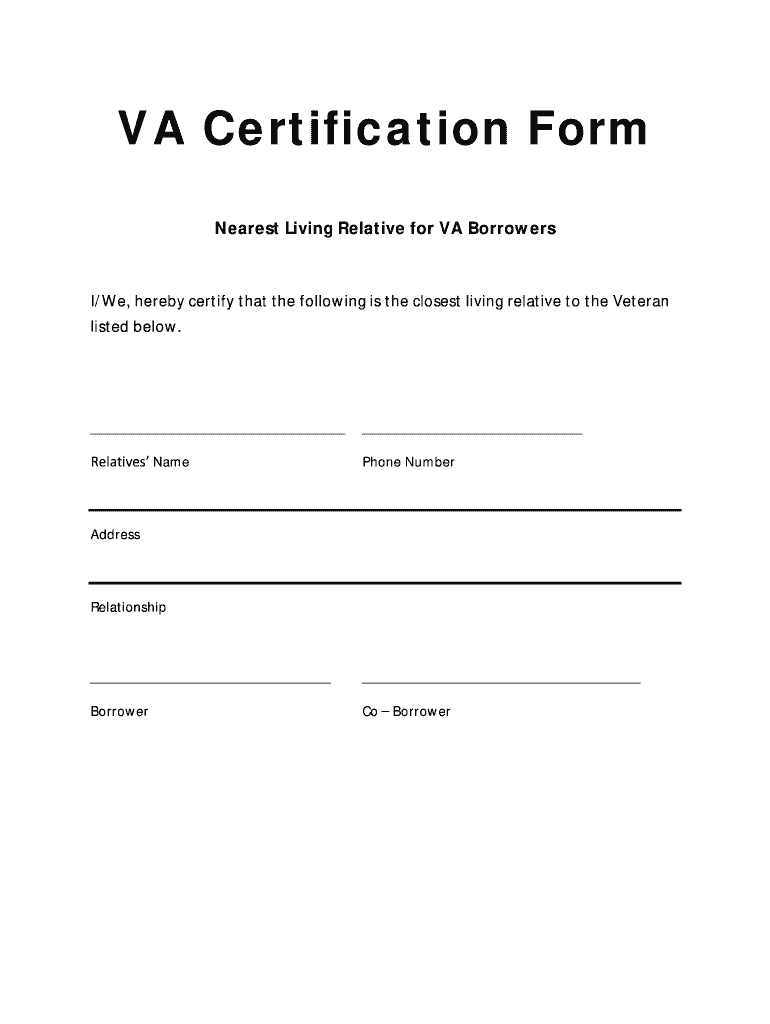 VA Certification Form

Nearest Living Relative for VA Borrowers

I/We, hereby certify that the following is the closest living relative to the Veteran listed below.

Relatives' Name

Phone Number

Address

Relationship

Borrower

Co – Borrower